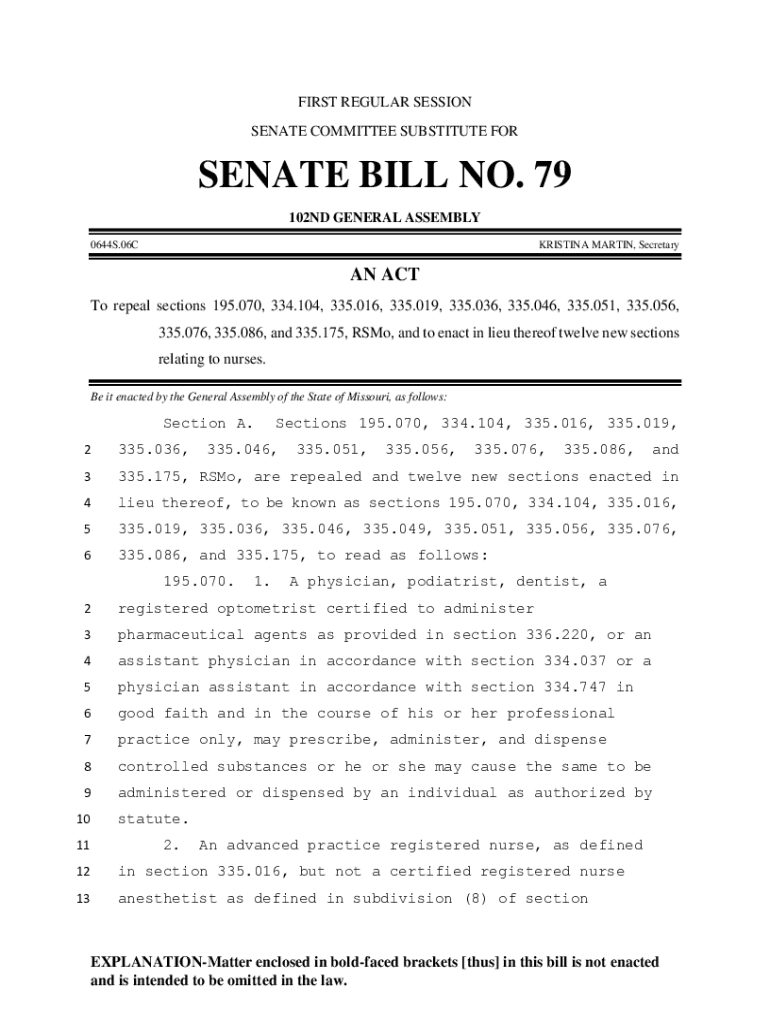 FIRST REGULAR SESSION

SENATE COMMITTEE SUBSTITUTE FOR

SENATE BILL NO. 79

102ND GENERAL ASSEMBLY

0644S.06C

KRISTINA MARTIN, Secretary

AN ACT

To repeal sections 195.070, 334.104, 335.016, 335.019, 335.036, 335.046, 335.051, 335.056, 335.076, 335.086, and 335.175, RSMo, and to enact in lieu thereof twelve new sections relating to nurses.

Be it enacted by the General Assembly of the State of Missouri, as follows:

Section A. Sections 195.070, 334.104, 335.016, 335.019,
2 335.036, 335.046, 335.051, 335.056, 335.076, 335.086, and
3 335.175, RSMo, are repealed and twelve new sections enacted in
4 lieu thereof, to be known as sections 195.070, 334.104, 335.016,
5 335.019, 335.036, 335.046, 335.049, 335.051, 335.056, 335.076,
6 335.086, and 335.175, to read as follows:

195.070. 1. A physician, podiatrist, dentist, a
2 registered optometrist certified to administer
3 pharmaceutical agents as provided in section 336.220, or an
4 assistant physician in accordance with section 334.037 or a
5 physician assistant in accordance with section 334.747 in
6 good faith and in the course of his or her professional
7 practice only, may prescribe, administer, and dispense
8 controlled substances or he or she may cause the same to be
9 administered or dispensed by an individual as authorized by
10 statute.
11 2. An advanced practice registered nurse, as defined
12 in section 335.016, but not a certified registered nurse
13 anesthetist as defined in subdivision (8) of section

EXPLANATION-Matter enclosed in bold-faced brackets [thus] in this bill is not enacted and is intended to be omitted in the law.